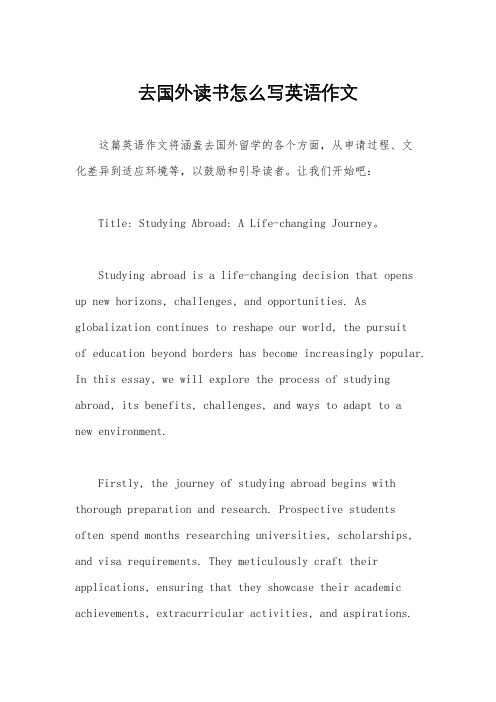 去国外读书怎么写英语作文

这篇英语作文将涵盖去国外留学的各个方面，从申请过程、文化差异到适应环境等，以鼓励和引导读者。让我们开始吧：

Title: Studying Abroad: A Life-changing Journey。

Studying abroad is a life-changing decision that opens up new horizons, challenges, and opportunities. As globalization continues to reshape our world, the pursuit of education beyond borders has become increasingly popular. In this essay, we will explore the process of studying abroad, its benefits, challenges, and ways to adapt to a new environment.

Firstly, the journey of studying abroad begins with thorough preparation and research. Prospective students often spend months researching universities, scholarships, and visa requirements. They meticulously craft their applications, ensuring that they showcase their academic achievements, extracurricular activities, and aspirations.